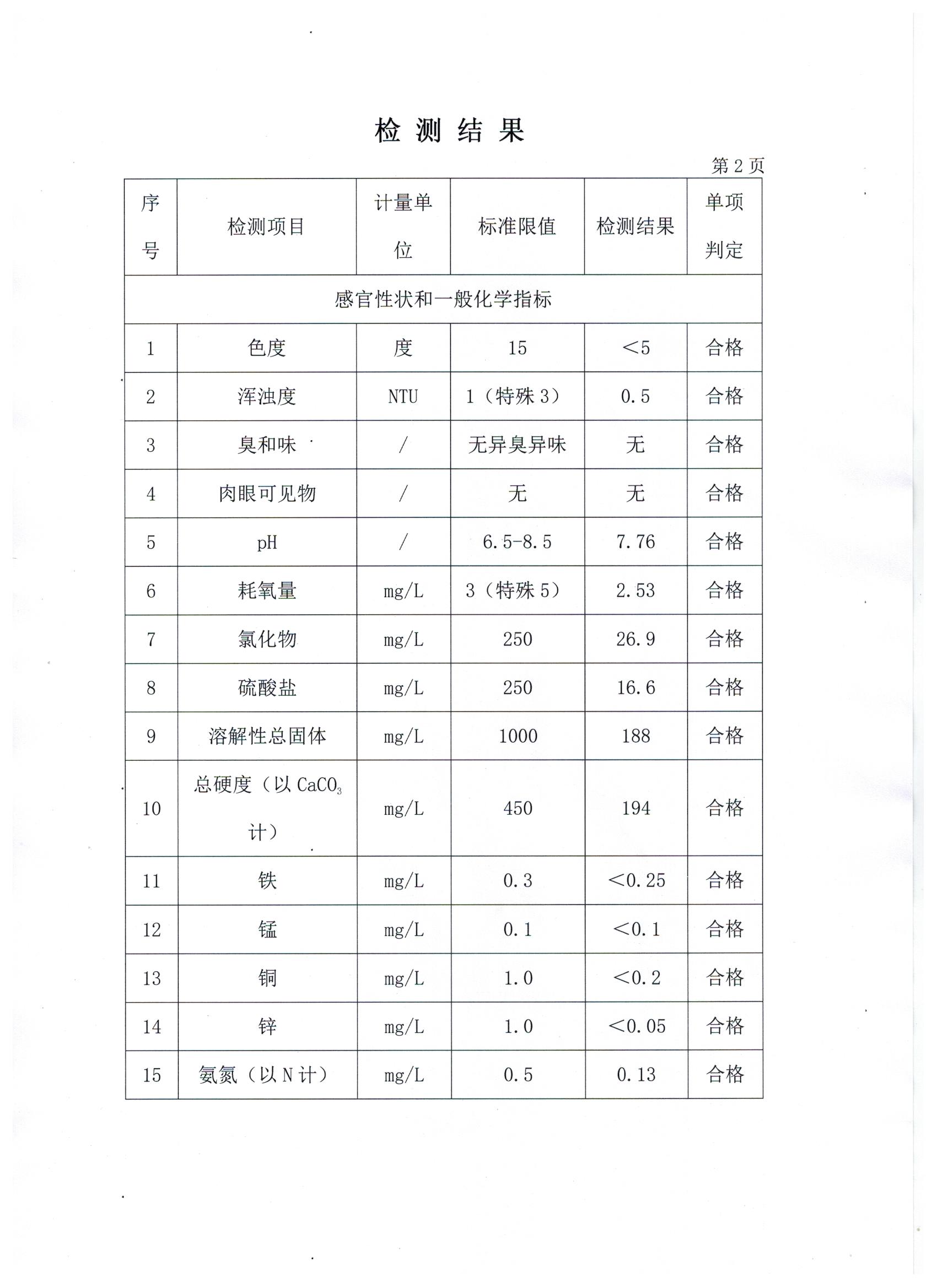 检 测 结 果

第 2 页

| 序号 | 检测项目 | 计量单位 | 标准限值 | 检测结果 | 单项判定 |
|---|---|---|---|---|---|
| 感官性状和一般化学指标 | | | | | |
| 1 | 色度 | 度 | 15 | ＜5 | 合格 |
| 2 | 浑浊度 | NTU | 1（特殊 3） | 0.5 | 合格 |
| 3 | 臭和味 | / | 无异臭异味 | 无 | 合格 |
| 4 | 肉眼可见物 | / | 无 | 无 | 合格 |
| 5 | pH | / | 6.5-8.5 | 7.76 | 合格 |
| 6 | 耗氧量 | mg/L | 3（特殊 5） | 2.53 | 合格 |
| 7 | 氯化物 | mg/L | 250 | 26.9 | 合格 |
| 8 | 硫酸盐 | mg/L | 250 | 16.6 | 合格 |
| 9 | 溶解性总固体 | mg/L | 1000 | 188 | 合格 |
| 10 | 总硬度（以 $CaCO_3$ 计） | mg/L | 450 | 194 | 合格 |
| 11 | 铁 | mg/L | 0.3 | ＜0.25 | 合格 |
| 12 | 锰 | mg/L | 0.1 | ＜0.1 | 合格 |
| 13 | 铜 | mg/L | 1.0 | ＜0.2 | 合格 |
| 14 | 锌 | mg/L | 1.0 | ＜0.05 | 合格 |
| 15 | 氨氮（以 N 计） | mg/L | 0.5 | 0.13 | 合格 |